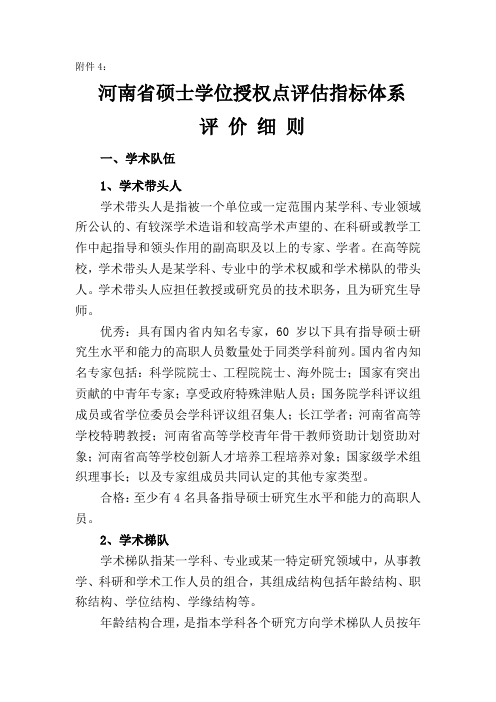 附件 4：

河南省硕士学位授权点评估指标体系
评 价 细 则

一、学术队伍

1、学术带头人

学术带头人是指被一个单位或一定范围内某学科、专业领域所公认的、有较深学术造诣和较高学术声望的、在科研或教学工作中起指导和领头作用的副高职及以上的专家、学者。在高等院校，学术带头人是某学科、专业中的学术权威和学术梯队的带头人。学术带头人应担任教授或研究员的技术职务，且为研究生导师。

优秀：具有国内省内知名专家，60 岁以下具有指导硕士研究生水平和能力的高职人员数量处于同类学科前列。国内省内知名专家包括：科学院院士、工程院院士、海外院士；国家有突出贡献的中青年专家；享受政府特殊津贴人员；国务院学科评议组成员或省学位委员会学科评议组召集人；长江学者；河南省高等学校特聘教授；河南省高等学校青年骨干教师资助计划资助对象；河南省高等学校创新人才培养工程培养对象；国家级学术组织理事长；以及专家组成员共同认定的其他专家类型。

合格：至少有 4 名具备指导硕士研究生水平和能力的高职人员。

2、学术梯队

学术梯队指某一学科、专业或某一特定研究领域中，从事教学、科研和学术工作人员的组合，其组成结构包括年龄结构、职称结构、学位结构、学缘结构等。

年龄结构合理，是指本学科各个研究方向学术梯队人员按年